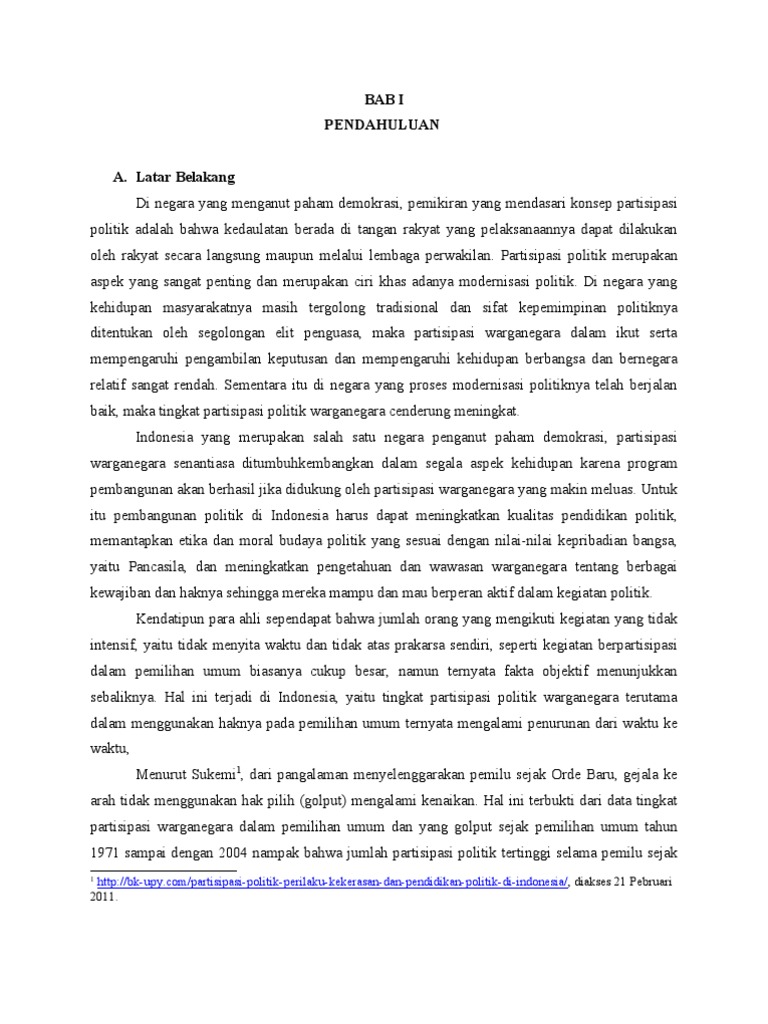 BAB I
PENDAHULUAN

A. Latar Belakang

Di negara yang menganut paham demokrasi, pemikiran yang mendasari konsep partisipasi politik adalah bahwa kedaulatan berada di tangan rakyat yang pelaksanaannya dapat dilakukan oleh rakyat secara langsung maupun melalui lembaga perwakilan. Partisipasi politik merupakan aspek yang sangat penting dan merupakan ciri khas adanya modernisasi politik. Di negara yang kehidupan masyarakatnya masih tergolong tradisional dan sifat kepemimpinan politiknya ditentukan oleh segolongan elit penguasa, maka partisipasi warganegara dalam ikut serta mempengaruhi pengambilan keputusan dan mempengaruhi kehidupan berbangsa dan bernegara relatif sangat rendah. Sementara itu di negara yang proses modernisasi politiknya telah berjalan baik, maka tingkat partisipasi politik warganegara cenderung meningkat.

Indonesia yang merupakan salah satu negara penganut paham demokrasi, partisipasi warganegara senantiasa ditumbuhkembangkan dalam segala aspek kehidupan karena program pembangunan akan berhasil jika didukung oleh partisipasi warganegara yang makin meluas. Untuk itu pembangunan politik di Indonesia harus dapat meningkatkan kualitas pendidikan politik, memantapkan etika dan moral budaya politik yang sesuai dengan nilai-nilai kepribadian bangsa, yaitu Pancasila, dan meningkatkan pengetahuan dan wawasan warganegara tentang berbagai kewajiban dan haknya sehingga mereka mampu dan mau berperan aktif dalam kegiatan politik.

Kendatipun para ahli sependapat bahwa jumlah orang yang mengikuti kegiatan yang tidak intensif, yaitu tidak menyita waktu dan tidak atas prakarsa sendiri, seperti kegiatan berpartisipasi dalam pemilihan umum biasanya cukup besar, namun ternyata fakta objektif menunjukkan sebaliknya. Hal ini terjadi di Indonesia, yaitu tingkat partisipasi politik warganegara terutama dalam menggunakan haknya pada pemilihan umum ternyata mengalami penurunan dari waktu ke waktu,

Menurut Sukemi$^1$, dari pangalaman menyelenggarakan pemilu sejak Orde Baru, gejala ke arah tidak menggunakan hak pilih (golput) mengalami kenaikan. Hal ini terbukti dari data tingkat partisipasi warganegara dalam pemilihan umum dan yang golput sejak pemilihan umum tahun 1971 sampai dengan 2004 nampak bahwa jumlah partisipasi politik tertinggi selama pemilu sejak

$^1$ http://bk-upy.com/partisipasi-politik-perilaku-kekerasan-dan-pendidikan-politik-di-indonesia/, diakses 21 Pebruari 2011.